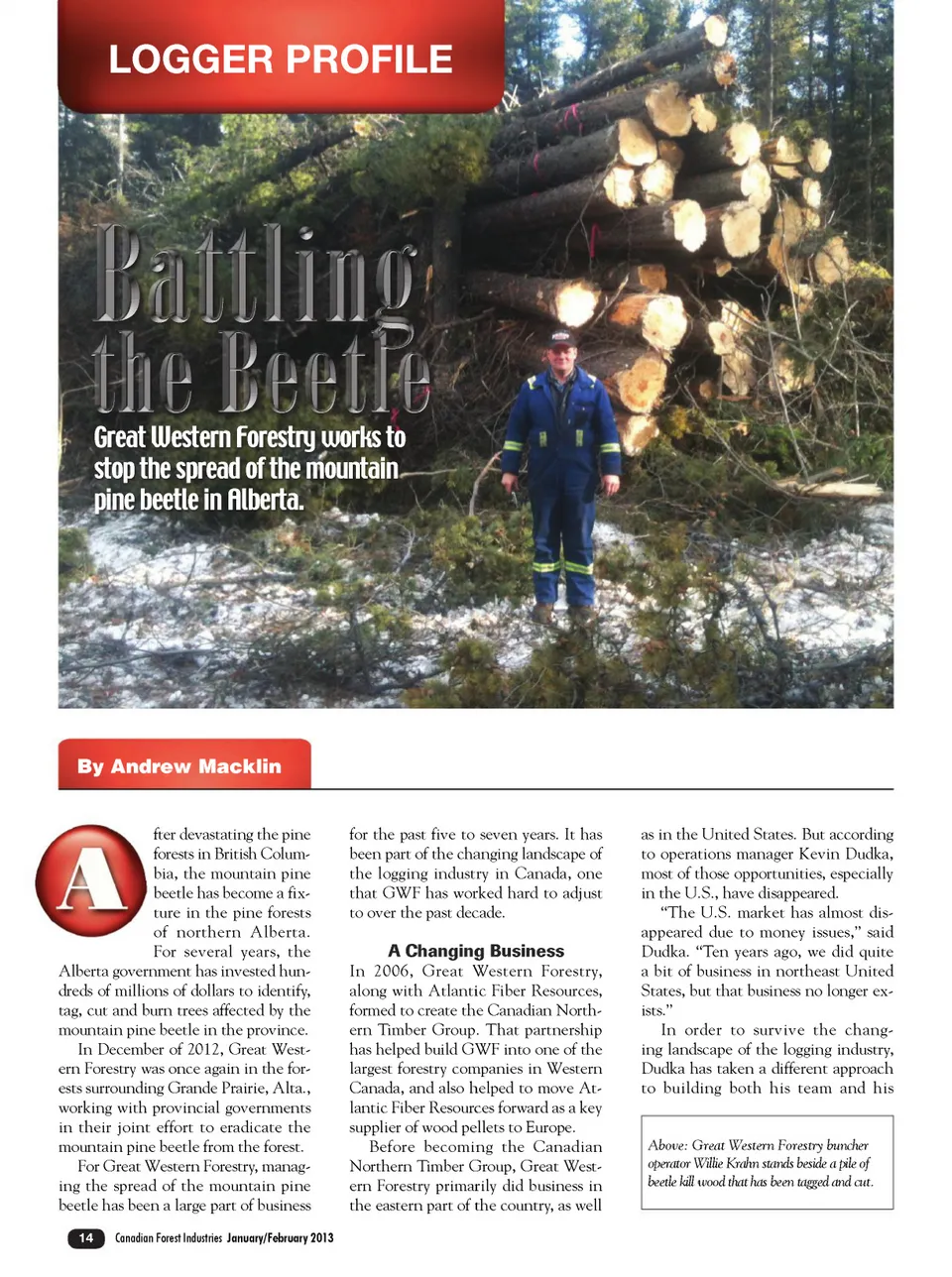 LOGGER PROFILE

Battling the Beetle

Great Western Forestry works to stop the spread of the mountain pine beetle in Alberta.

By Andrew Macklin

After devastating the pine forests in British Columbia, the mountain pine beetle has become a fixture in the pine forests of northern Alberta.

For several years, the Alberta government has invested hundreds of millions of dollars to identify, tag, cut and burn trees affected by the mountain pine beetle in the province.

In December of 2012, Great Western Forestry was once again in the forests surrounding Grande Prairie, Alta., working with provincial governments in their joint effort to eradicate the mountain pine beetle from the forest.

For Great Western Forestry, managing the spread of the mountain pine beetle has been a large part of business for the past five to seven years. It has been part of the changing landscape of the logging industry in Canada, one that GWF has worked hard to adjust to over the past decade.

A Changing Business

In 2006, Great Western Forestry, along with Atlantic Fiber Resources, formed to create the Canadian Northern Timber Group. That partnership has helped build GWF into one of the largest forestry companies in Western Canada, and also helped to move Atlantic Fiber Resources forward as a key supplier of wood pellets to Europe.

Before becoming the Canadian Northern Timber Group, Great Western Forestry primarily did business in the eastern part of the country, as well as in the United States. But according to operations manager Kevin Dudka, most of those opportunities, especially in the U.S., have disappeared.

"The U.S. market has almost disappeared due to money issues," said Dudka. "Ten years ago, we did quite a bit of business in northeast United States, but that business no longer exists."

In order to survive the changing landscape of the logging industry, Dudka has taken a different approach to building both his team and his

Above: Great Western Forestry buncher operator Willie Krahn stands beside a pile of beetle kill wood that has been tagged and cut.

14 Canadian Forest Industries January/February 2013